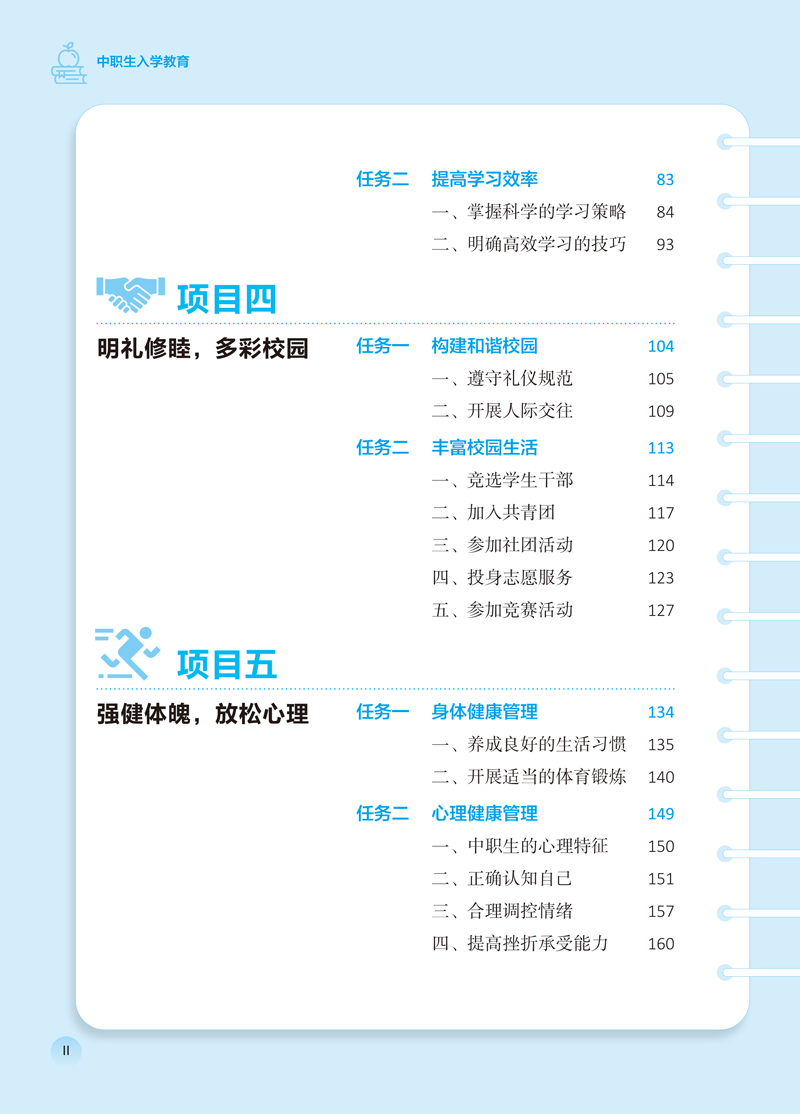 中职生入学教育

任务二 提高学习效率 83
一、掌握科学的学习策略 84
二、明确高效学习的技巧 93

项目四

明礼修睦，多彩校园

任务一 构建和谐校园 104
一、遵守礼仪规范 105
二、开展人际交往 109

任务二 丰富校园生活 113
一、竞选学生干部 114
二、加入共青团 117
三、参加社团活动 120
四、投身志愿服务 123
五、参加竞赛活动 127

项目五

强健体魄，放松心理

任务一 身体健康管理 134
一、养成良好的生活习惯 135
二、开展适当的体育锻炼 140

任务二 心理健康管理 149
一、中职生的心理特征 150
二、正确认知自己 151
三、合理调控情绪 157
四、提高挫折承受能力 160

II